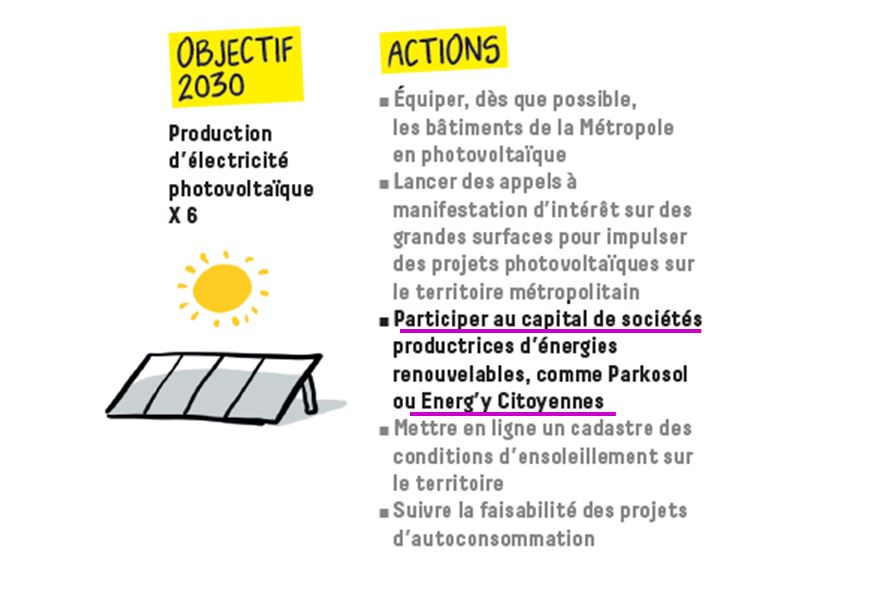 OBJECTIF 2030

Production d'électricité photovoltaïque X 6

ACTIONS

■ Équiper, dès que possible, les bâtiments de la Métropole en photovoltaïque

■ Lancer des appels à manifestation d'intérêt sur des grandes surfaces pour impulser des projets photovoltaïques sur le territoire métropolitain

■ Participer au capital de sociétés productrices d'énergies renouvelables, comme Parkosol ou Energ'y Citoyennes

■ Mettre en ligne un cadastre des conditions d'ensoleillement sur le territoire

■ Suivre la faisabilité des projets d'autoconsommation